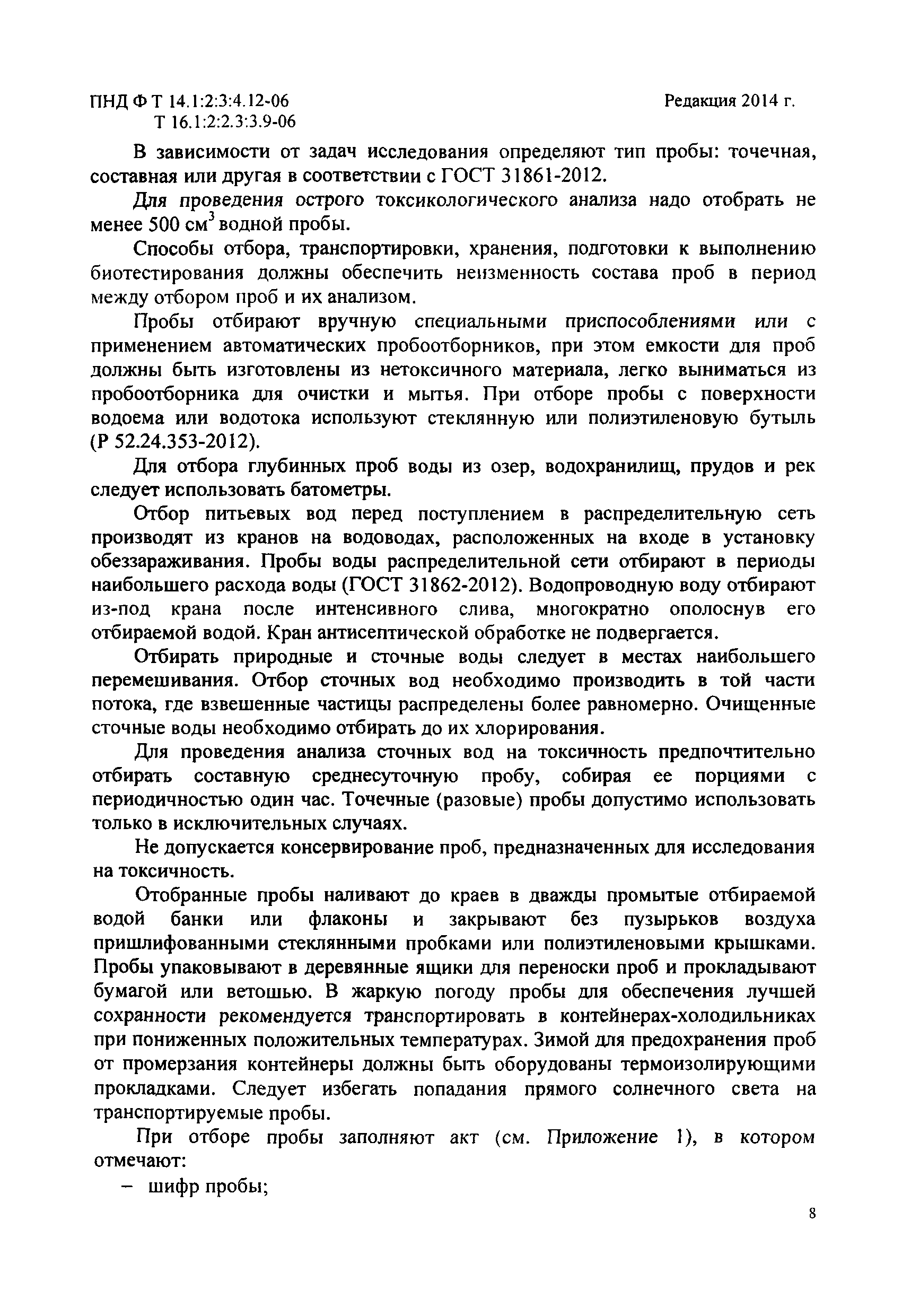 ПНД Ф Т 14.1:2:3:4.12-06
Т 16.1:2:2.3:3.9-06

Редакция 2014 г.

В зависимости от задач исследования определяют тип пробы: точечная, составная или другая в соответствии с ГОСТ 31861-2012.

Для проведения острого токсикологического анализа надо отобрать не менее 500 см$^3$ водной пробы.

Способы отбора, транспортировки, хранения, подготовки к выполнению биотестирования должны обеспечить неизменность состава проб в период между отбором проб и их анализом.

Пробы отбирают вручную специальными приспособлениями или с применением автоматических пробоотборников, при этом емкости для проб должны быть изготовлены из нетоксичного материала, легко выниматься из пробоотборника для очистки и мытья. При отборе пробы с поверхности водоема или водотока используют стеклянную или полиэтиленовую бутыль (Р 52.24.353-2012).

Для отбора глубинных проб воды из озер, водохранилищ, прудов и рек следует использовать батометры.

Отбор питьевых вод перед поступлением в распределительную сеть производят из кранов на водоводах, расположенных на входе в установку обеззараживания. Пробы воды распределительной сети отбирают в периоды наибольшего расхода воды (ГОСТ 31862-2012). Водопроводную воду отбирают из-под крана после интенсивного слива, многократно ополоснув его отбираемой водой. Кран антисептической обработке не подвергается.

Отбирать природные и сточные воды следует в местах наибольшего перемешивания. Отбор сточных вод необходимо производить в той части потока, где взвешенные частицы распределены более равномерно. Очищенные сточные воды необходимо отбирать до их хлорирования.

Для проведения анализа сточных вод на токсичность предпочтительно отбирать составную среднесуточную пробу, собирая ее порциями с периодичностью один час. Точечные (разовые) пробы допустимо использовать только в исключительных случаях.

Не допускается консервирование проб, предназначенных для исследования на токсичность.

Отобранные пробы наливают до краев в дважды промытые отбираемой водой банки или флаконы и закрывают без пузырьков воздуха пришлифованными стеклянными пробками или полиэтиленовыми крышками. Пробы упаковывают в деревянные ящики для переноски проб и прокладывают бумагой или ветошью. В жаркую погоду пробы для обеспечения лучшей сохранности рекомендуется транспортировать в контейнерах-холодильниках при пониженных положительных температурах. Зимой для предохранения проб от промерзания контейнеры должны быть оборудованы термоизолирующими прокладками. Следует избегать попадания прямого солнечного света на транспортируемые пробы.

При отборе пробы заполняют акт (см. Приложение 1), в котором отмечают:

– шифр пробы;

8